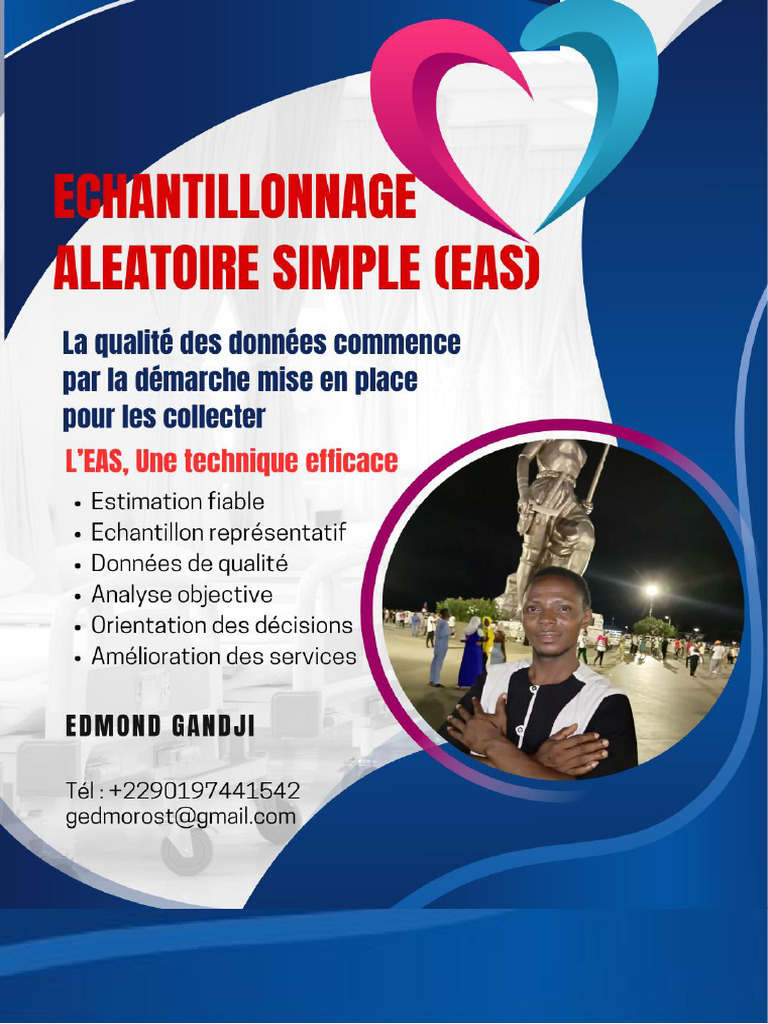 ECHANTILLONNAGE
ALEATOIRE SIMPLE (EAS)

La qualité des données commence par la démarche mise en place pour les collecter

L'EAS, Une technique efficace

• Estimation fiable
• Echantillon représentatif
• Données de qualité
• Analyse objective
• Orientation des décisions
• Amélioration des services

EDMOND GANDJI

Tél : +2290197441542
gedmorost@gmail.com